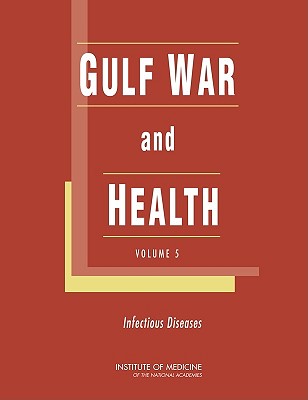 GULF WAR

and

HEALTH

VOLUME 5

Infectious Diseases

INSTITUTE OF MEDICINE
OF THE NATIONAL ACADEMIES